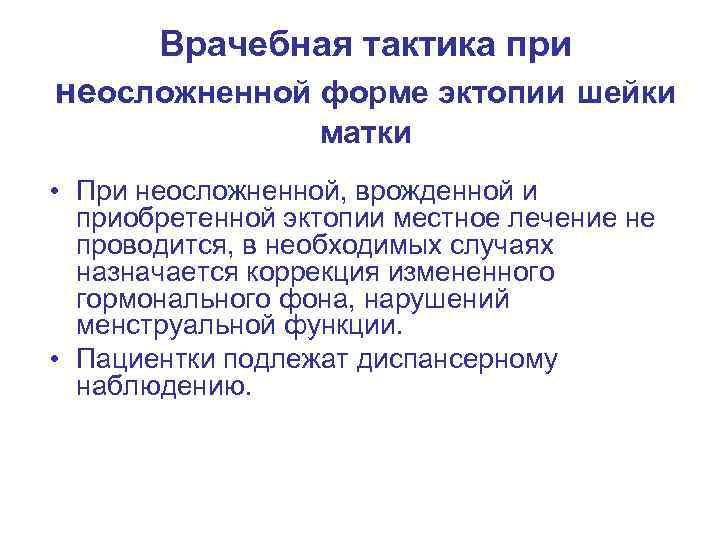 Врачебная тактика при неосложненной форме эктопии шейки матки

• При неосложненной, врожденной и приобретенной эктопии местное лечение не проводится, в необходимых случаях назначается коррекция измененного гормонального фона, нарушений менструальной функции.
• Пациентки подлежат диспансерному наблюдению.